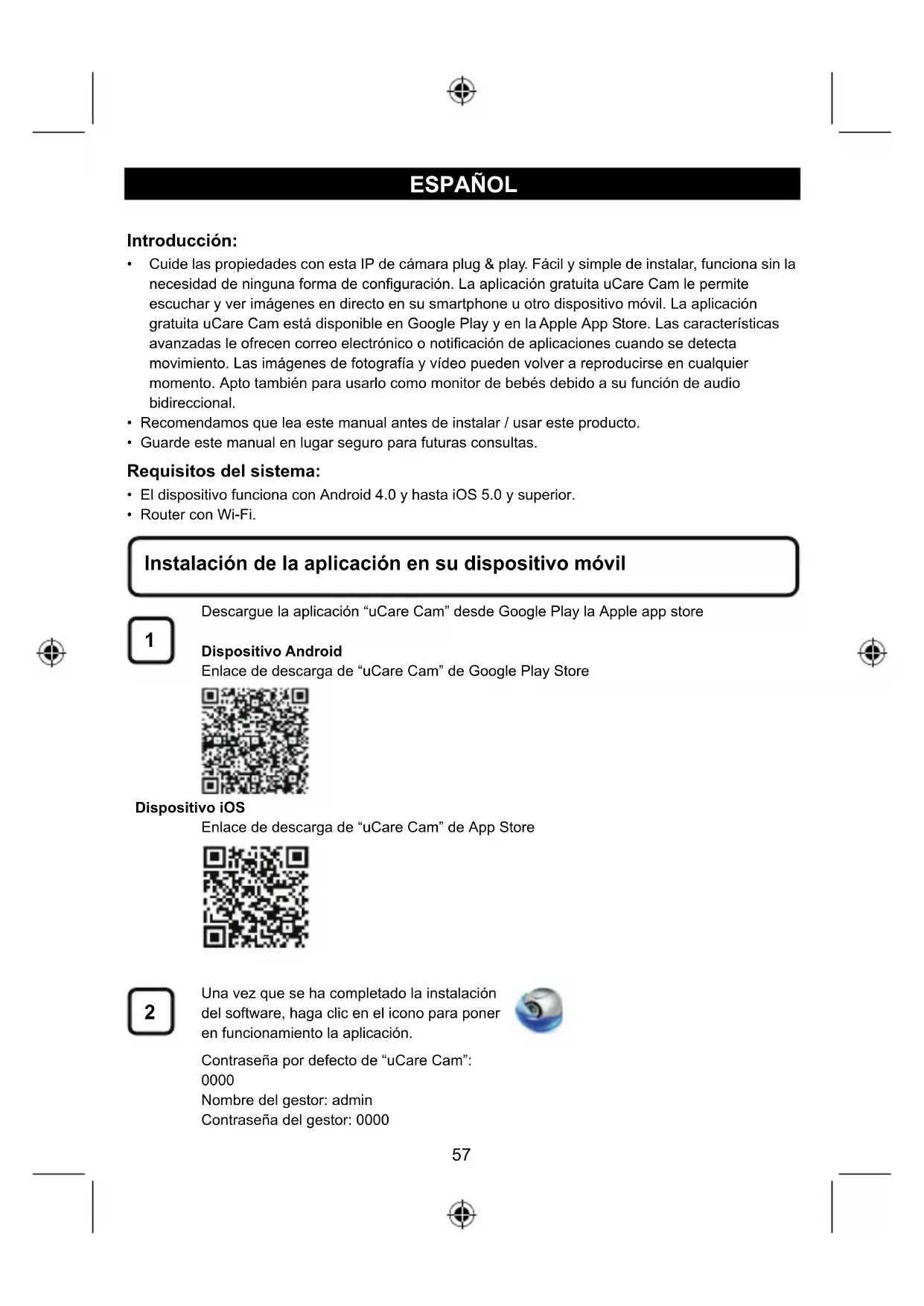 ESPAÑOL

Introducción:

• Cuide las propiedades con esta IP de cámara plug & play. Fácil y simple de instalar, funciona sin la necesidad de ninguna forma de configuración. La aplicación gratuita uCare Cam le permite escuchar y ver imágenes en directo en su smartphone u otro dispositivo móvil. La aplicación gratuita uCare Cam está disponible en Google Play y en la Apple App Store. Las características avanzadas le ofrecen correo electrónico o notificación de aplicaciones cuando se detecta movimiento. Las imágenes de fotografía y vídeo pueden volver a reproducirse en cualquier momento. Apto también para usarlo como monitor de bebés debido a su función de audio bidireccional.
• Recomendamos que lea este manual antes de instalar / usar este producto.
• Guarde este manual en lugar seguro para futuras consultas.

Requisitos del sistema:

• El dispositivo funciona con Android 4.0 y hasta iOS 5.0 y superior.
• Router con Wi-Fi.

Instalación de la aplicación en su dispositivo móvil

1

Descargue la aplicación “uCare Cam” desde Google Play la Apple app store

Dispositivo Android
Enlace de descarga de “uCare Cam” de Google Play Store

Dispositivo iOS
Enlace de descarga de “uCare Cam” de App Store

2

Una vez que se ha completado la instalación del software, haga clic en el icono para poner en funcionamiento la aplicación.

Contraseña por defecto de “uCare Cam”: 0000
Nombre del gestor: admin
Contraseña del gestor: 0000

57